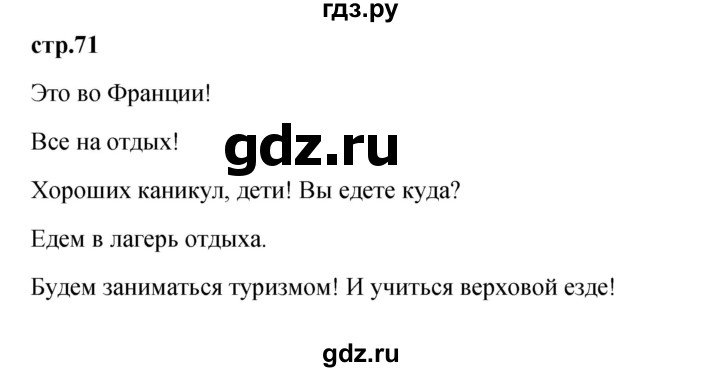 гдз.ру

стр.71

Это во Франции!

Все на отдых!

gdz.ru

Хороших каникул, дети! Вы едете куда?

Едем в лагерь отдыха.

Будем заниматься туризмом! И учиться верховой езде!

gdz.ru